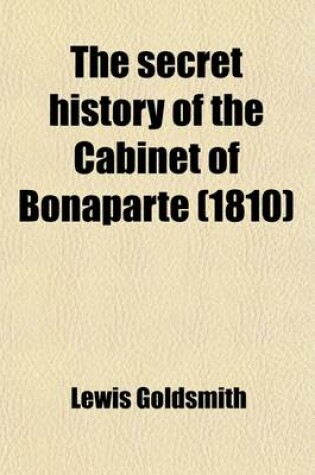 The secret history of the Cabinet of Bonaparte (1810)

Lewis Goldsmith